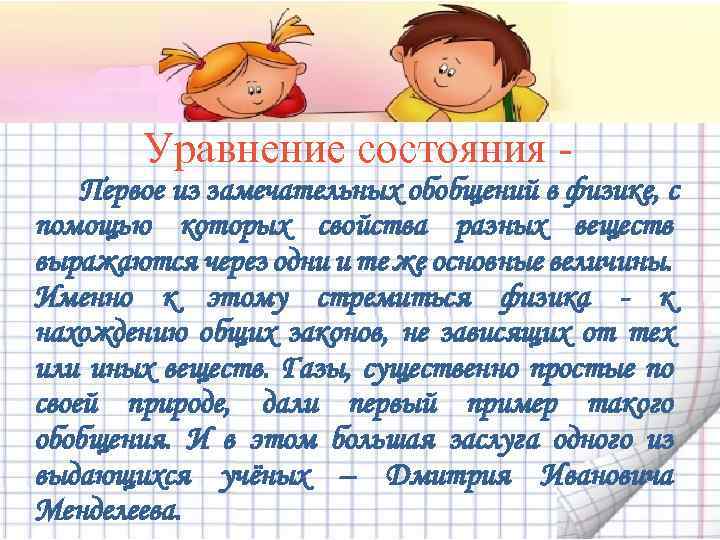 Уравнение состояния -

Первое из замечательных обобщений в физике, с помощью которых свойства разных веществ выражаются через одни и те же основные величины. Именно к этому стремиться физика - к нахождению общих законов, не зависящих от тех или иных веществ. Газы, существенно простые по своей природе, дали первый пример такого обобщения. И в этом большая заслуга одного из выдающихся учёных – Дмитрия Ивановича Менделеева.